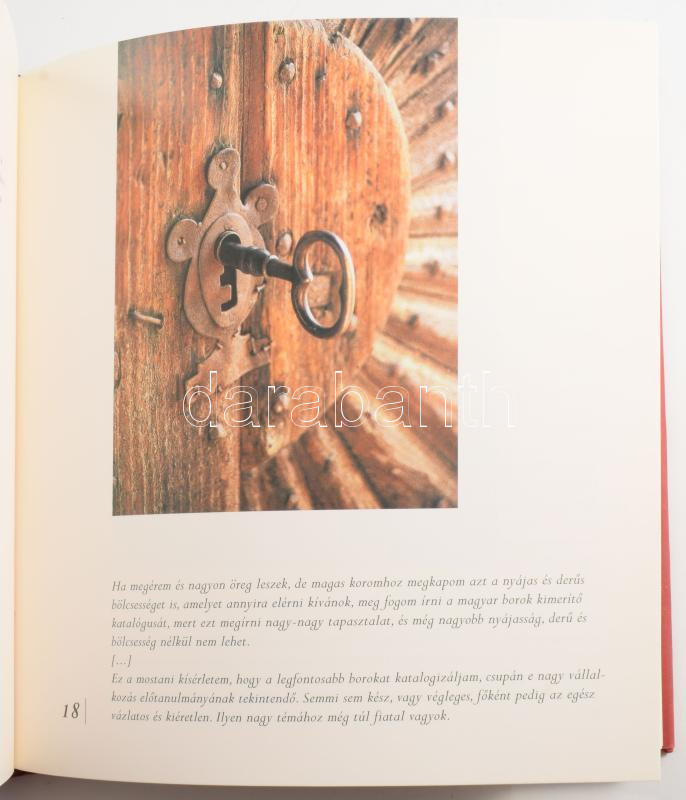 Ha megérem és nagyon öreg leszek, de magas koromhoz megkapom azt a nyájas és derűs bölcsességet is, amelyet annyira elérni kívánok, meg fogom írni a magyar borok kimerítő katalógusát, mert ezt megírni nagy-nagy tapasztalat, és még nagyobb nyájasság, derű és bölcsesség nélkül nem lehet.

[...]

Ez a mostani kísérletem, hogy a legfontosabb borokat katalogizáljam, csupán e nagy vállalkozás előtanulmányának tekintendő. Semmi sem kész, vagy végleges, főként pedig az egész vázlatos és kiéretlen. Ilyen nagy témához még túl fiatal vagyok.

18

darabanth